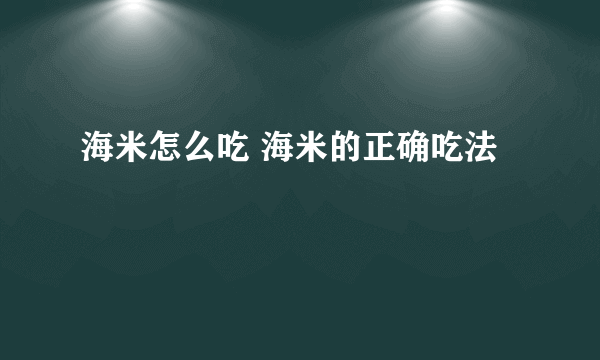 海米怎么吃 海米的正确吃法